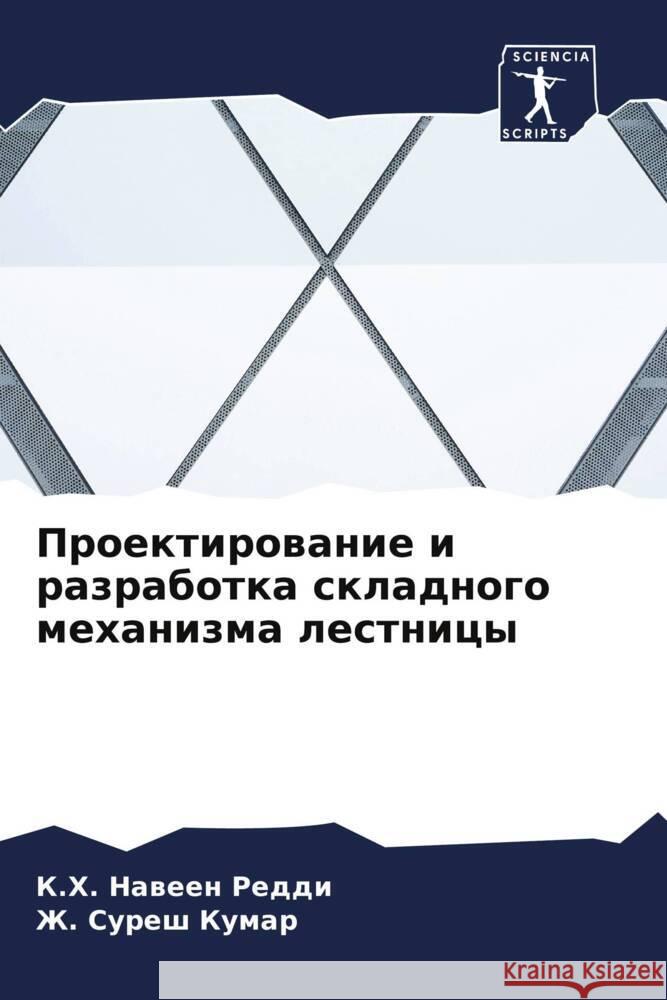 SCIENCIA
SCRIPTS

Проектирование и разработка складного механизма лестницы

К.Х. Навеен Редди
Ж. Суреш Кумар